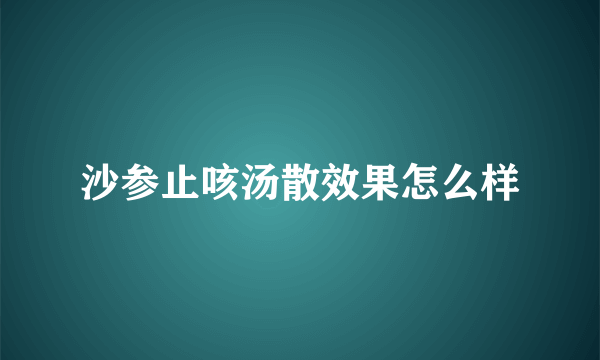 沙参止咳汤散效果怎么样